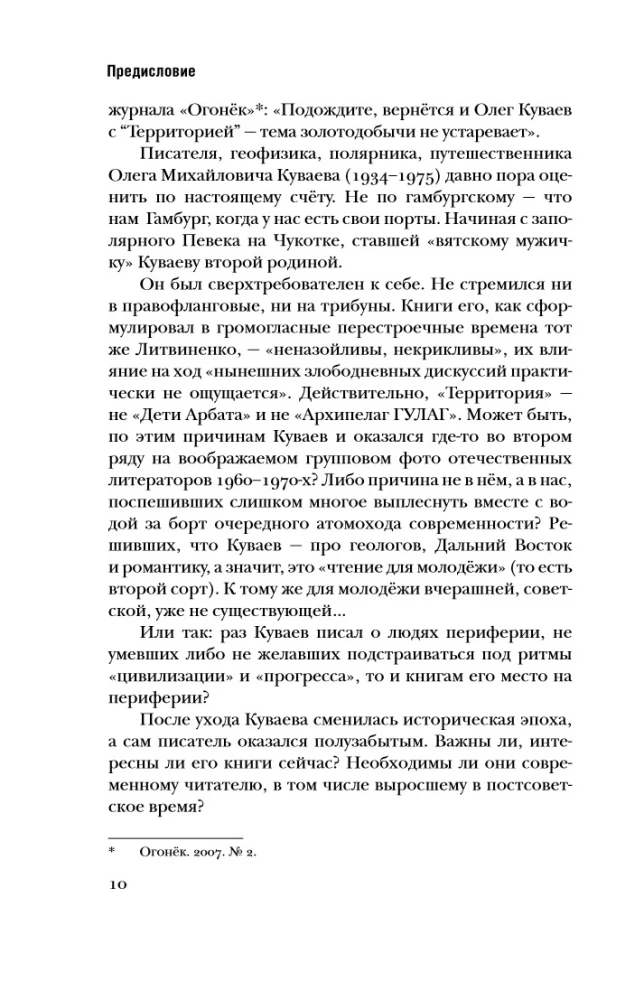 Предисловие

журнала «Огонёк»*: «Подождите, вернётся и Олег Куваев с “Территорией” — тема золотодобычи не устаревает».

Писателя, геофизика, полярника, путешественника Олега Михайловича Куваева (1934–1975) давно пора оценить по настоящему счёту. Не по гамбургскому — что нам Гамбург, когда у нас есть свои порты. Начиная с заполярного Певека на Чукотке, ставшей «вятскому мужичку» Куваеву второй родиной.

Он был сверхтребователен к себе. Не стремился ни в правофланговые, ни на трибуны. Книги его, как сформулировал в громогласные перестроечные времена тот же Литвиненко, — «неназойливы, некрикливы», их влияние на ход «нынешних злободневных дискуссий практически не ощущается». Действительно, «Территория» — не «Дети Арбата» и не «Архипелаг ГУЛАГ». Может быть, по этим причинам Куваев и оказался где-то во втором ряду на воображаемом групповом фото отечественных литераторов 1960–1970-х? Либо причина не в нём, а в нас, поспешивших слишком многое выплеснуть вместе с водой за борт очередного атомохода современности? Решивших, что Куваев — про геологов, Дальний Восток и романтику, а значит, это «чтение для молодёжи» (то есть второй сорт). К тому же для молодёжи вчерашней, советской, уже не существующей...

Или так: раз Куваев писал о людях периферии, не умевших либо не желавших подстраиваться под ритмы «цивилизации» и «прогресса», то и книгам его место на периферии?

После ухода Куваева сменилась историческая эпоха, а сам писатель оказался полузабытым. Важны ли, интересны ли его книги сейчас? Необходимы ли они современному читателю, в том числе выросшему в постсоветское время?

* Огонёк. 2007. № 2.

10